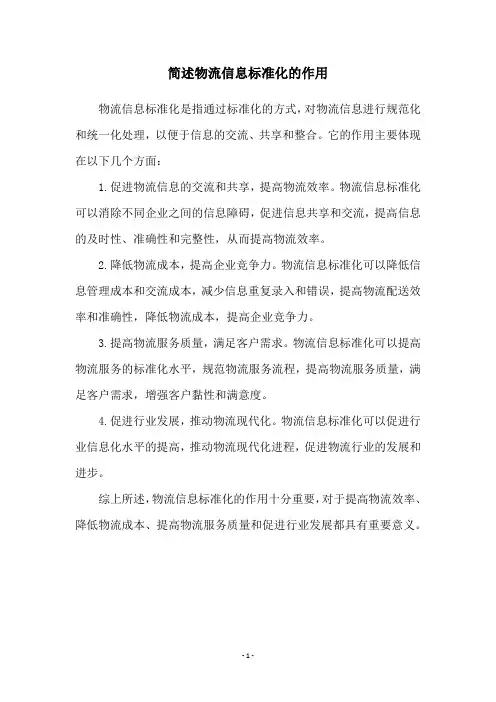 简述物流信息标准化的作用

物流信息标准化是指通过标准化的方式，对物流信息进行规范化和统一化处理，以便于信息的交流、共享和整合。它的作用主要体现在以下几个方面：

1. 促进物流信息的交流和共享，提高物流效率。物流信息标准化可以消除不同企业之间的信息障碍，促进信息共享和交流，提高信息的及时性、准确性和完整性，从而提高物流效率。

2. 降低物流成本，提高企业竞争力。物流信息标准化可以降低信息管理成本和交流成本，减少信息重复录入和错误，提高物流配送效率和准确性，降低物流成本，提高企业竞争力。

3. 提高物流服务质量，满足客户需求。物流信息标准化可以提高物流服务的标准化水平，规范物流服务流程，提高物流服务质量，满足客户需求，增强客户黏性和满意度。

4. 促进行业发展，推动物流现代化。物流信息标准化可以促进行业信息化水平的提高，推动物流现代化进程，促进物流行业的发展和进步。

综上所述，物流信息标准化的作用十分重要，对于提高物流效率、降低物流成本、提高物流服务质量和促进行业发展都具有重要意义。

- 1 -